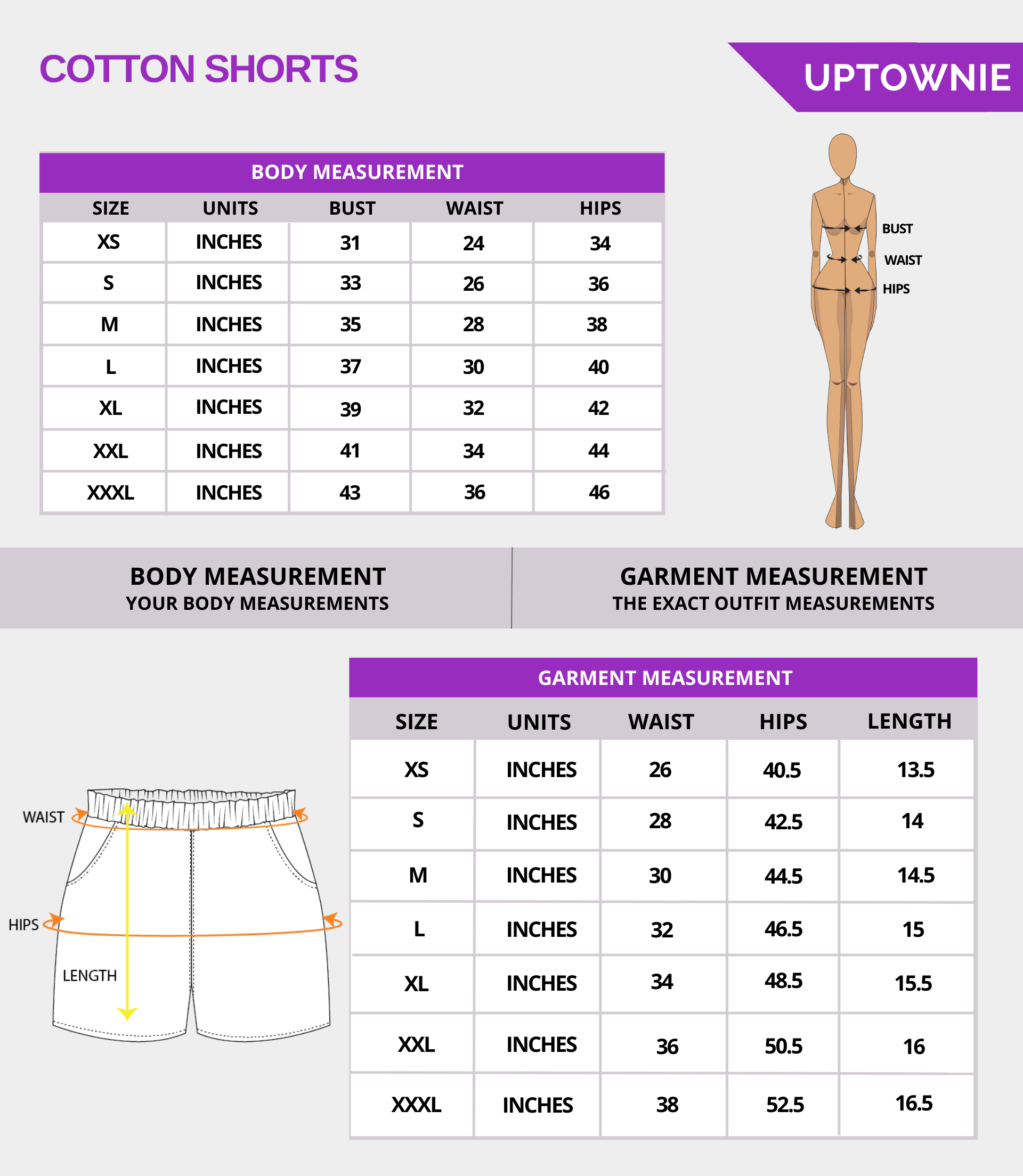 COTTON SHORTS

UPTOWNIE

BODY MEASUREMENT

| SIZE | UNITS | BUST | WAIST | HIPS |
|---|---|---|---|---|
| XS | INCHES | 31 | 24 | 34 |
| S | INCHES | 33 | 26 | 36 |
| M | INCHES | 35 | 28 | 38 |
| L | INCHES | 37 | 30 | 40 |
| XL | INCHES | 39 | 32 | 42 |
| XXL | INCHES | 41 | 34 | 44 |
| XXXL | INCHES | 43 | 36 | 46 |

BUST
WAIST
HIPS

BODY MEASUREMENT
YOUR BODY MEASUREMENTS

GARMENT MEASUREMENT
THE EXACT OUTFIT MEASUREMENTS

WAIST
HIPS
LENGTH

GARMENT MEASUREMENT

| SIZE | UNITS | WAIST | HIPS | LENGTH |
|---|---|---|---|---|
| XS | INCHES | 26 | 40.5 | 13.5 |
| S | INCHES | 28 | 42.5 | 14 |
| M | INCHES | 30 | 44.5 | 14.5 |
| L | INCHES | 32 | 46.5 | 15 |
| XL | INCHES | 34 | 48.5 | 15.5 |
| XXL | INCHES | 36 | 50.5 | 16 |
| XXXL | INCHES | 38 | 52.5 | 16.5 |